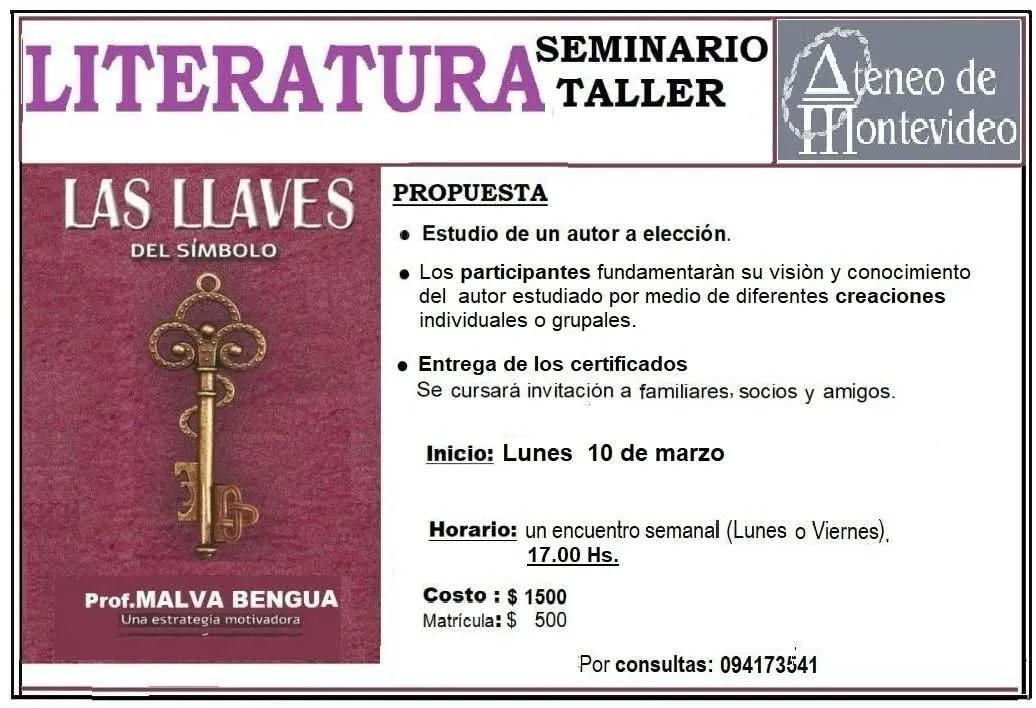 LITERATURA

SEMINARIO
TALLER

Ateneo de
Montevideo

LAS LLAVES
DEL SÍMBOLO

Prof.MALVA BENGUA
Una estrategia motivadora

PROPUESTA

• Estudio de un autor a elección.

• Los participantes fundamentaràn su visiòn y conocimiento del autor estudiado por medio de diferentes creaciones individuales o grupales.

• Entrega de los certificados
Se cursará invitación a familiares, socios y amigos.

Inicio: Lunes 10 de marzo

Horario: un encuentro semanal (Lunes o Viernes),
17.00 Hs.

Costo : $ 1500
Matrícula: $ 500

Por consultas: 094173541